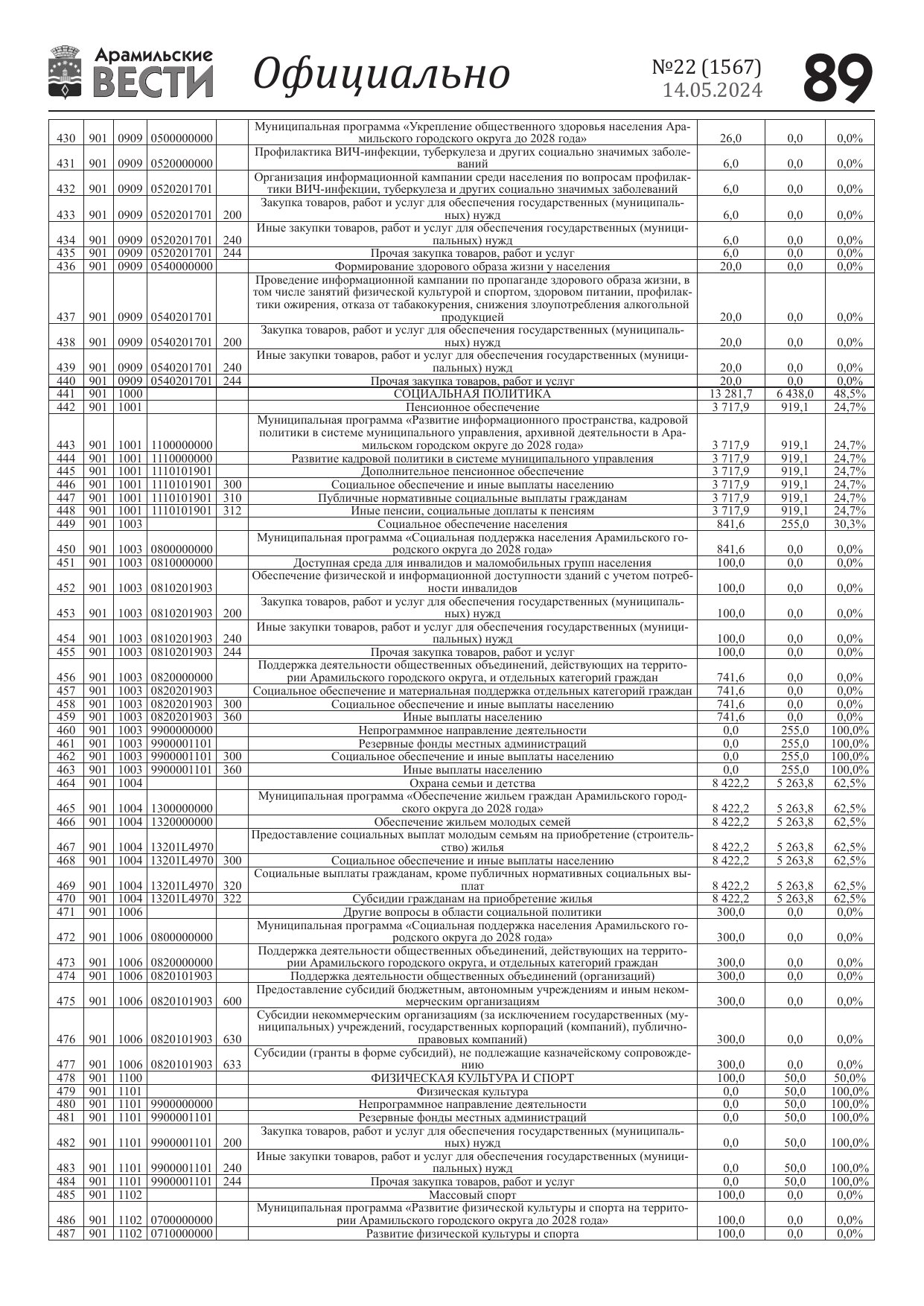 Арамильские ВЕСТИ Официально №22 (1567) 14.05.2024 89

| | | | | | | | | |
|---|---|---|---|---|---|---|---|---|
| 430 | 901 | 0909 | 0500000000 | | Муниципальная программа «Укрепление общественного здоровья населения Арамильского городского округа до 2028 года» | 26,0 | 0,0 | 0,0% |
| 431 | 901 | 0909 | 0520000000 | | Профилактика ВИЧ-инфекции, туберкулеза и других социально значимых заболеваний | 6,0 | 0,0 | 0,0% |
| 432 | 901 | 0909 | 0520201701 | | Организация информационной кампании среди населения по вопросам профилактики ВИЧ-инфекции, туберкулеза и других социально значимых заболеваний | 6,0 | 0,0 | 0,0% |
| 433 | 901 | 0909 | 0520201701 | 200 | Закупка товаров, работ и услуг для обеспечения государственных (муниципальных) нужд | 6,0 | 0,0 | 0,0% |
| 434 | 901 | 0909 | 0520201701 | 240 | Иные закупки товаров, работ и услуг для обеспечения государственных (муниципальных) нужд | 6,0 | 0,0 | 0,0% |
| 435 | 901 | 0909 | 0520201701 | 244 | Прочая закупка товаров, работ и услуг | 6,0 | 0,0 | 0,0% |
| 436 | 901 | 0909 | 0540000000 | | Формирование здорового образа жизни у населения | 20,0 | 0,0 | 0,0% |
| 437 | 901 | 0909 | 0540201701 | | Проведение информационной кампании по пропаганде здорового образа жизни, в том числе занятий физической культурой и спортом, здоровом питании, профилактики ожирения, отказа от табакокурения, снижения злоупотребления алкогольной продукцией | 20,0 | 0,0 | 0,0% |
| 438 | 901 | 0909 | 0540201701 | 200 | Закупка товаров, работ и услуг для обеспечения государственных (муниципальных) нужд | 20,0 | 0,0 | 0,0% |
| 439 | 901 | 0909 | 0540201701 | 240 | Иные закупки товаров, работ и услуг для обеспечения государственных (муниципальных) нужд | 20,0 | 0,0 | 0,0% |
| 440 | 901 | 0909 | 0540201701 | 244 | Прочая закупка товаров, работ и услуг | 20,0 | 0,0 | 0,0% |
| 441 | 901 | 1000 | | | СОЦИАЛЬНАЯ ПОЛИТИКА | 13 281,7 | 6 438,0 | 48,5% |
| 442 | 901 | 1001 | | | Пенсионное обеспечение | 3 717,9 | 919,1 | 24,7% |
| 443 | 901 | 1001 | 1100000000 | | Муниципальная программа «Развитие информационного пространства, кадровой политики в системе муниципального управления, архивной деятельности в Арамильском городском округе до 2028 года» | 3 717,9 | 919,1 | 24,7% |
| 444 | 901 | 1001 | 1110000000 | | Развитие кадровой политики в системе муниципального управления | 3 717,9 | 919,1 | 24,7% |
| 445 | 901 | 1001 | 1110101901 | | Дополнительное пенсионное обеспечение | 3 717,9 | 919,1 | 24,7% |
| 446 | 901 | 1001 | 1110101901 | 300 | Социальное обеспечение и иные выплаты населению | 3 717,9 | 919,1 | 24,7% |
| 447 | 901 | 1001 | 1110101901 | 310 | Публичные нормативные социальные выплаты гражданам | 3 717,9 | 919,1 | 24,7% |
| 448 | 901 | 1001 | 1110101901 | 312 | Иные пенсии, социальные доплаты к пенсиям | 3 717,9 | 919,1 | 24,7% |
| 449 | 901 | 1003 | | | Социальное обеспечение населения | 841,6 | 255,0 | 30,3% |
| 450 | 901 | 1003 | 0800000000 | | Муниципальная программа «Социальная поддержка населения Арамильского городского округа до 2028 года» | 841,6 | 0,0 | 0,0% |
| 451 | 901 | 1003 | 0810000000 | | Доступная среда для инвалидов и маломобильных групп населения | 100,0 | 0,0 | 0,0% |
| 452 | 901 | 1003 | 0810201903 | | Обеспечение физической и информационной доступности зданий с учетом потребности инвалидов | 100,0 | 0,0 | 0,0% |
| 453 | 901 | 1003 | 0810201903 | 200 | Закупка товаров, работ и услуг для обеспечения государственных (муниципальных) нужд | 100,0 | 0,0 | 0,0% |
| 454 | 901 | 1003 | 0810201903 | 240 | Иные закупки товаров, работ и услуг для обеспечения государственных (муниципальных) нужд | 100,0 | 0,0 | 0,0% |
| 455 | 901 | 1003 | 0810201903 | 244 | Прочая закупка товаров, работ и услуг | 100,0 | 0,0 | 0,0% |
| 456 | 901 | 1003 | 0820000000 | | Поддержка деятельности общественных объединений, действующих на территории Арамильского городского округа, и отдельных категорий граждан | 741,6 | 0,0 | 0,0% |
| 457 | 901 | 1003 | 0820201903 | | Социальное обеспечение и материальная поддержка отдельных категорий граждан | 741,6 | 0,0 | 0,0% |
| 458 | 901 | 1003 | 0820201903 | 300 | Социальное обеспечение и иные выплаты населению | 741,6 | 0,0 | 0,0% |
| 459 | 901 | 1003 | 0820201903 | 360 | Иные выплаты населению | 741,6 | 0,0 | 0,0% |
| 460 | 901 | 1003 | 9900000000 | | Непрограммное направление деятельности | 0,0 | 255,0 | 100,0% |
| 461 | 901 | 1003 | 9900001101 | | Резервные фонды местных администраций | 0,0 | 255,0 | 100,0% |
| 462 | 901 | 1003 | 9900001101 | 300 | Социальное обеспечение и иные выплаты населению | 0,0 | 255,0 | 100,0% |
| 463 | 901 | 1003 | 9900001101 | 360 | Иные выплаты населению | 0,0 | 255,0 | 100,0% |
| 464 | 901 | 1004 | | | Охрана семьи и детства | 8 422,2 | 5 263,8 | 62,5% |
| 465 | 901 | 1004 | 1300000000 | | Муниципальная программа «Обеспечение жильем граждан Арамильского городского округа до 2028 года» | 8 422,2 | 5 263,8 | 62,5% |
| 466 | 901 | 1004 | 1320000000 | | Обеспечение жильем молодых семей | 8 422,2 | 5 263,8 | 62,5% |
| 467 | 901 | 1004 | 13201L4970 | | Предоставление социальных выплат молодым семьям на приобретение (строительство) жилья | 8 422,2 | 5 263,8 | 62,5% |
| 468 | 901 | 1004 | 13201L4970 | 300 | Социальное обеспечение и иные выплаты населению | 8 422,2 | 5 263,8 | 62,5% |
| 469 | 901 | 1004 | 13201L4970 | 320 | Социальные выплаты гражданам, кроме публичных нормативных социальных выплат | 8 422,2 | 5 263,8 | 62,5% |
| 470 | 901 | 1004 | 13201L4970 | 322 | Субсидии гражданам на приобретение жилья | 8 422,2 | 5 263,8 | 62,5% |
| 471 | 901 | 1006 | | | Другие вопросы в области социальной политики | 300,0 | 0,0 | 0,0% |
| 472 | 901 | 1006 | 0800000000 | | Муниципальная программа «Социальная поддержка населения Арамильского городского округа до 2028 года» | 300,0 | 0,0 | 0,0% |
| 473 | 901 | 1006 | 0820000000 | | Поддержка деятельности общественных объединений, действующих на территории Арамильского городского округа, и отдельных категорий граждан | 300,0 | 0,0 | 0,0% |
| 474 | 901 | 1006 | 0820101903 | | Поддержка деятельности общественных объединений (организаций) | 300,0 | 0,0 | 0,0% |
| 475 | 901 | 1006 | 0820101903 | 600 | Предоставление субсидий бюджетным, автономным учреждениям и иным некоммерческим организациям | 300,0 | 0,0 | 0,0% |
| 476 | 901 | 1006 | 0820101903 | 630 | Субсидии некоммерческим организациям (за исключением государственных (муниципальных) учреждений, государственных корпораций (компаний), публично-правовых компаний) | 300,0 | 0,0 | 0,0% |
| 477 | 901 | 1006 | 0820101903 | 633 | Субсидии (гранты в форме субсидий), не подлежащие казначейскому сопровождению | 300,0 | 0,0 | 0,0% |
| 478 | 901 | 1100 | | | ФИЗИЧЕСКАЯ КУЛЬТУРА И СПОРТ | 100,0 | 50,0 | 50,0% |
| 479 | 901 | 1101 | | | Физическая культура | 0,0 | 50,0 | 100,0% |
| 480 | 901 | 1101 | 9900000000 | | Непрограммное направление деятельности | 0,0 | 50,0 | 100,0% |
| 481 | 901 | 1101 | 9900001101 | | Резервные фонды местных администраций | 0,0 | 50,0 | 100,0% |
| 482 | 901 | 1101 | 9900001101 | 200 | Закупка товаров, работ и услуг для обеспечения государственных (муниципальных) нужд | 0,0 | 50,0 | 100,0% |
| 483 | 901 | 1101 | 9900001101 | 240 | Иные закупки товаров, работ и услуг для обеспечения государственных (муниципальных) нужд | 0,0 | 50,0 | 100,0% |
| 484 | 901 | 1101 | 9900001101 | 244 | Прочая закупка товаров, работ и услуг | 0,0 | 50,0 | 100,0% |
| 485 | 901 | 1102 | | | Массовый спорт | 100,0 | 0,0 | 0,0% |
| 486 | 901 | 1102 | 0700000000 | | Муниципальная программа «Развитие физической культуры и спорта на территории Арамильского городского округа до 2028 года» | 100,0 | 0,0 | 0,0% |
| 487 | 901 | 1102 | 0710000000 | | Развитие физической культуры и спорта | 100,0 | 0,0 | 0,0% |